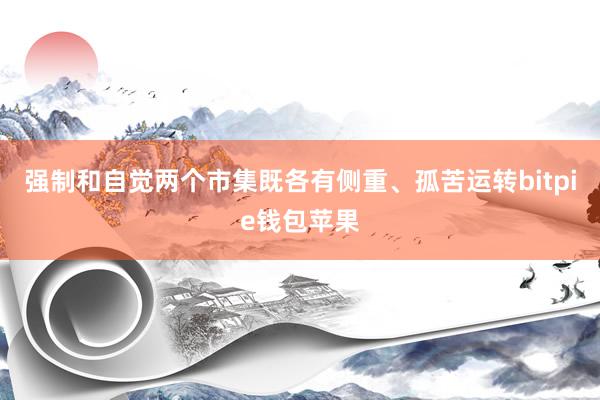 强制和自觉两个市集既各有侧重、孤苦运转bitpie钱包苹果